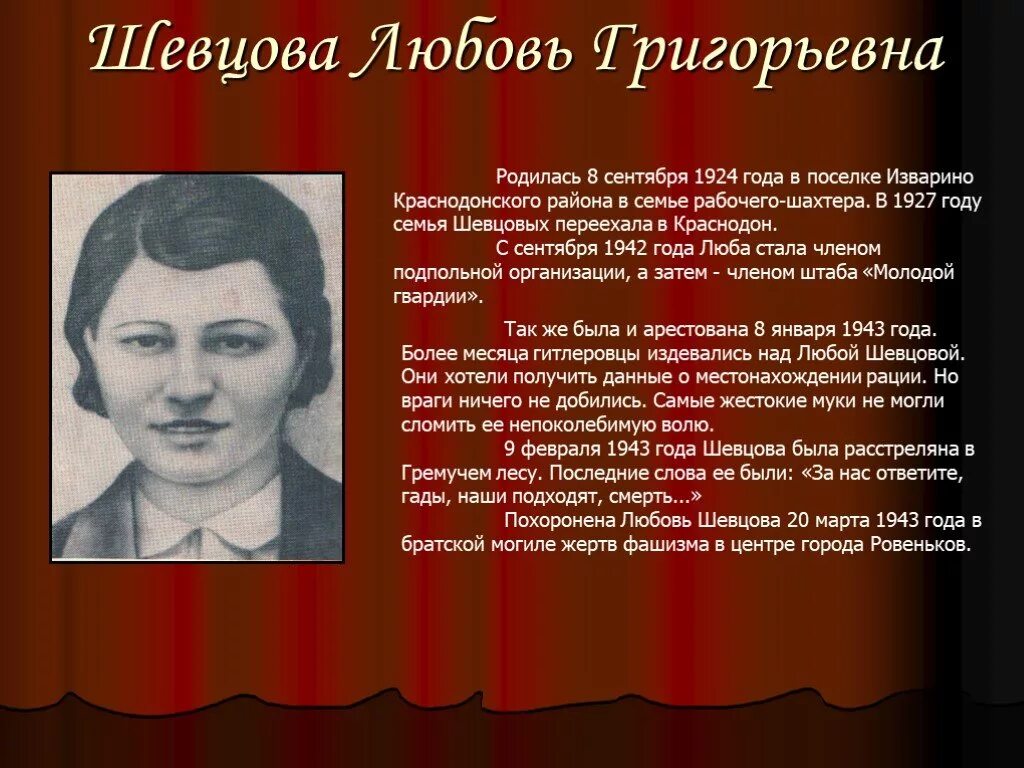 Шевцова Любовь Григорьевна

Родилась 8 сентября 1924 года в поселке Изварино Краснодонского района в семье рабочего-шахтера. В 1927 году семья Шевцовых переехала в Краснодон.

С сентября 1942 года Люба стала членом подпольной организации, а затем - членом штаба «Молодой гвардии».

Так же была и арестована 8 января 1943 года. Более месяца гитлеровцы издевались над Любой Шевцовой. Они хотели получить данные о местонахождении рации. Но враги ничего не добились. Самые жестокие муки не могли сломить ее непоколебимую волю.

9 февраля 1943 года Шевцова была расстреляна в Гремучем лесу. Последние слова ее были: «За нас ответите, гады, наши подходят, смерть...»

Похоронена Любовь Шевцова 20 марта 1943 года в братской могиле жертв фашизма в центре города Ровеньков.